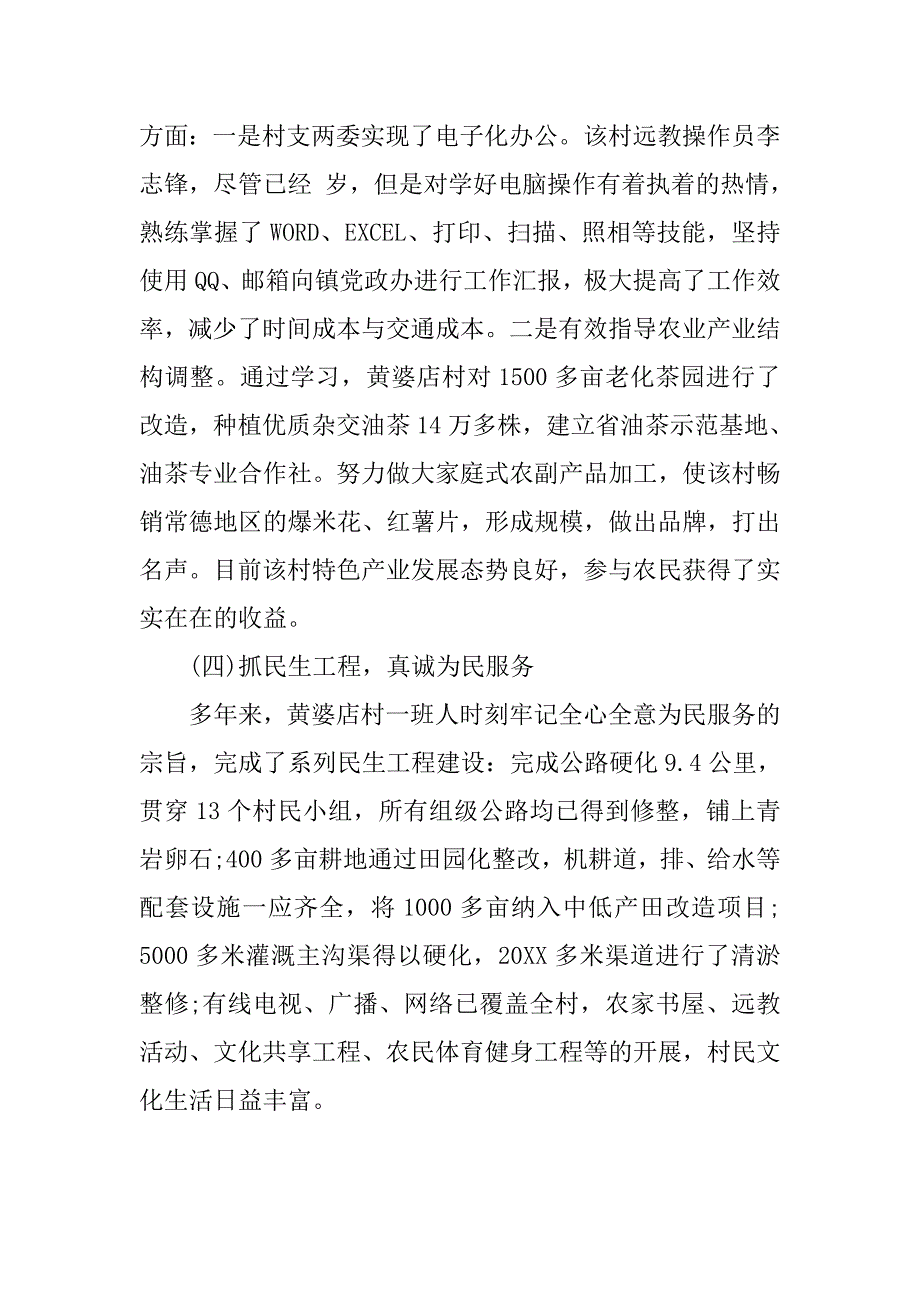 方面：一是村支两委实现了电子化办公。该村远教操作员李志锋，尽管已经 岁，但是对学好电脑操作有着执着的热情，熟练掌握了 WORD、EXCEL、打印、扫描、照相等技能，坚持使用 QQ、邮箱向镇党政办进行工作汇报，极大提高了工作效率，减少了时间成本与交通成本。二是有效指导农业产业结构调整。通过学习，黄婆店村对 1500 多亩老化茶园进行了改造，种植优质杂交油茶 14 万多株，建立省油茶示范基地、油茶专业合作社。努力做大家庭式农副产品加工，使该村畅销常德地区的爆米花、红薯片，形成规模，做出品牌，打出名声。目前该村特色产业发展态势良好，参与农民获得了实实在在的收益。

(四)抓民生工程，真诚为民服务

多年来，黄婆店村一班人时刻牢记全心全意为民服务的宗旨，完成了系列民生工程建设：完成公路硬化 9.4 公里，贯穿 13 个村民小组，所有组级公路均已得到修整，铺上青岩卵石;400 多亩耕地通过田园化整改，机耕道，排、给水等配套设施一应齐全，将 1000 多亩纳入中低产田改造项目;5000 多米灌溉主沟渠得以硬化，20XX 多米渠道进行了清淤整修;有线电视、广播、网络已覆盖全村，农家书屋、远教活动、文化共享工程、农民体育健身工程等的开展，村民文化生活日益丰富。